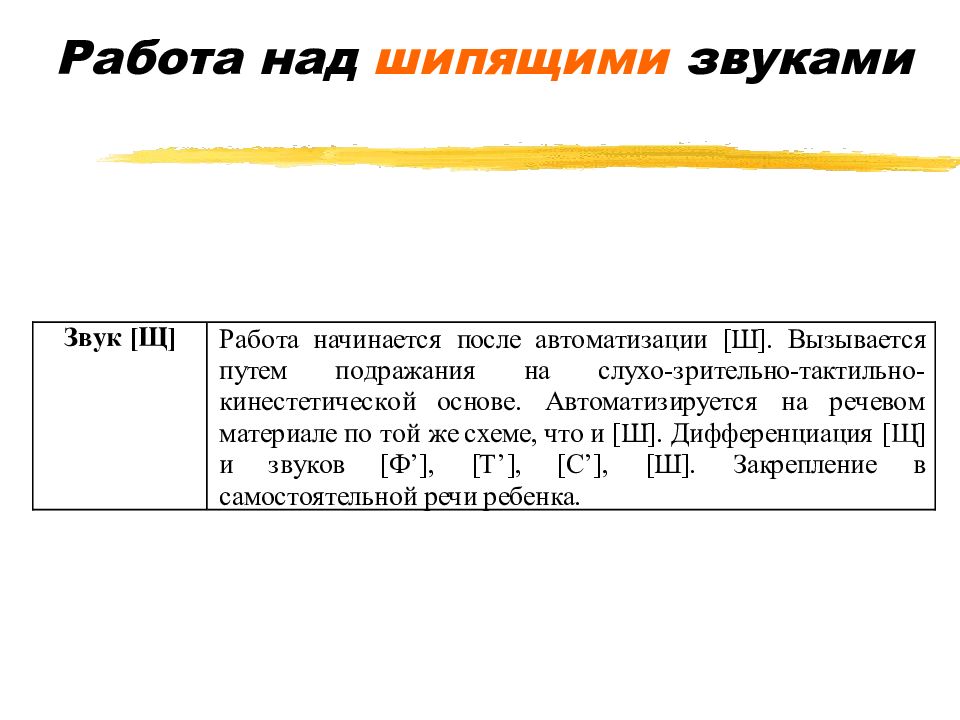 Работа над шипящими звуками

| Звук [Щ] | Работа начинается после автоматизации [Ш]. Вызывается путем подражания на слухо-зрительно-тактильно-кинестетической основе. Автоматизируется на речевом материале по той же схеме, что и [Ш]. Дифференциация [Щ] и звуков [Ф’], [Т’], [С’], [Ш]. Закрепление в самостоятельной речи ребенка. |
|---|---|